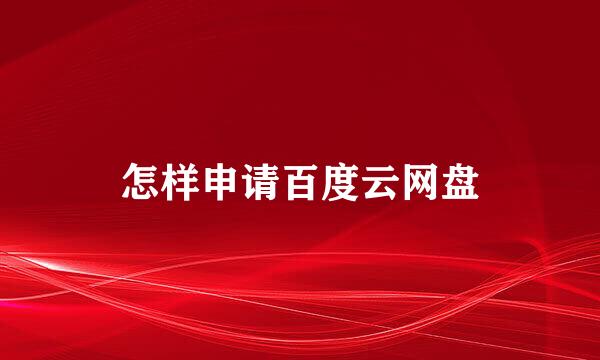 怎样申请百度云网盘